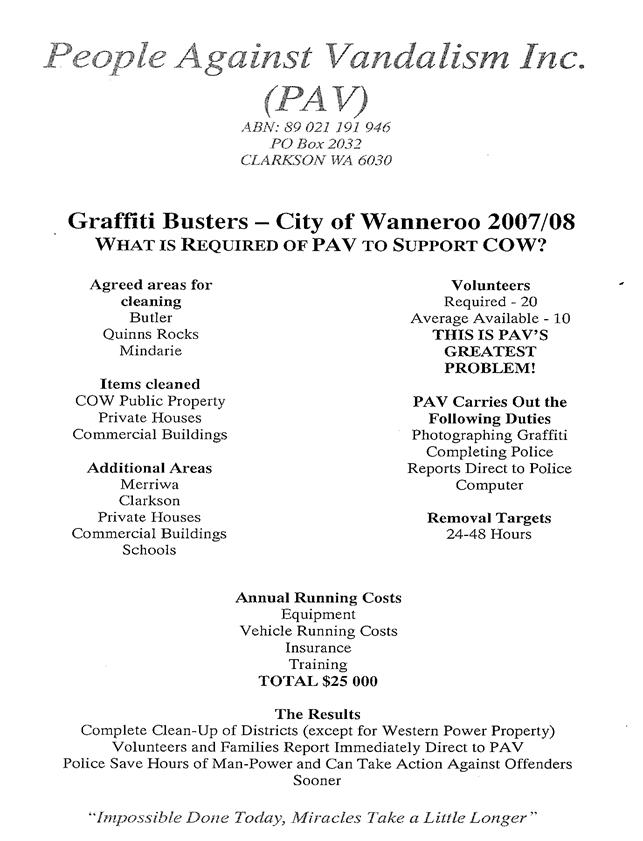 People Against Vandalism Inc.
(PAV)
ABN: 89 021 191 946
PO Box 2032
CLARKSON WA 6030

Graffiti Busters – City of Wanneroo 2007/08
WHAT IS REQUIRED OF PAV TO SUPPORT COW?

Agreed areas for cleaning
Butler
Quinns Rocks
Mindarie

Items cleaned
COW Public Property
Private Houses
Commercial Buildings

Additional Areas
Merriwa
Clarkson
Private Houses
Commercial Buildings
Schools

Volunteers
Required - 20
Average Available - 10
THIS IS PAV'S GREATEST PROBLEM!

PAV Carries Out the Following Duties
Photographing Graffiti
Completing Police Reports Direct to Police Computer

Removal Targets
24-48 Hours

Annual Running Costs
Equipment
Vehicle Running Costs
Insurance
Training
TOTAL $25 000

The Results
Complete Clean-Up of Districts (except for Western Power Property)
Volunteers and Families Report Immediately Direct to PAV
Police Save Hours of Man-Power and Can Take Action Against Offenders Sooner

"Impossible Done Today, Miracles Take a Little Longer"